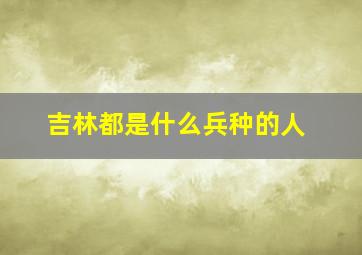 吉林都是什么兵种的人